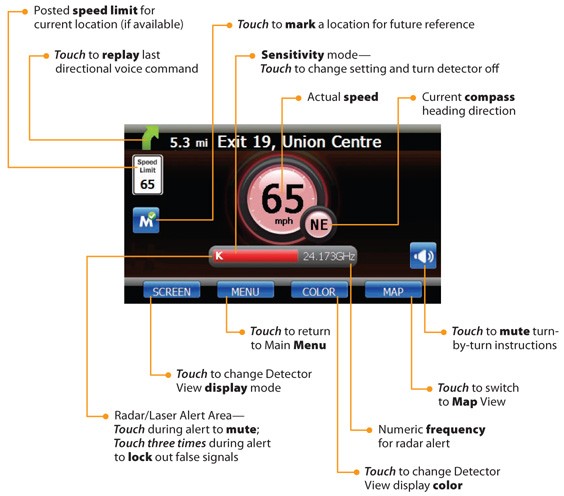 Posted speed limit for current location (if available)

Touch to mark a location for future reference

Touch to replay last directional voice command

Sensitivity mode—
Touch to change setting and turn detector off

Actual speed

Current compass heading direction

5.3 mi Exit 19, Union Centre

Speed Limit
65

M

65
mph

NE

K

24.173GHz

SCREEN

MENU

COLOR

MAP

Touch to return to Main Menu

Touch to mute turn-by-turn instructions

Touch to change Detector View display mode

Touch to switch to Map View

Radar/Laser Alert Area—
Touch during alert to mute;
Touch three times during alert to lock out false signals

Numeric frequency for radar alert

Touch to change Detector View display color